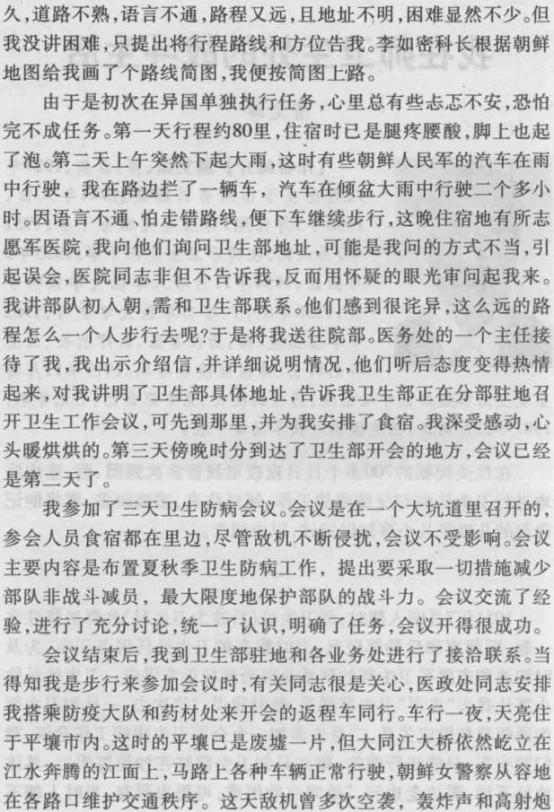 久，道路不熟，语言不通，路程又远，且地址不明，困难显然不少。但我没讲困难，只提出将行程路线和方位告我。李如密科长根据朝鲜地图给我画了个路线简图，我便按简图上路。

由于是初次在异国单独执行任务，心里总有些忐忑不安，恐怕完不成任务。第一天行程约80里，住宿时已是腿疼腰酸，脚上也起了泡。第二天上午突然下起大雨，这时有些朝鲜人民军的汽车在雨中行驶，我在路边拦了一辆车，汽车在倾盆大雨中行驶二个多小时。因语言不通、怕走错路线，便下车继续步行，这晚住宿地有所志愿军医院，我向他们询问卫生部地址，可能是我问的方式不当，引起误会，医院同志非但不告诉我，反而用怀疑的眼光审问起我来。我讲部队初入朝，需和卫生部联系。他们感到很诧异，这么远的路程怎么一个人步行去呢?于是将我送往院部。医务处的一个主任接待了我，我出示介绍信，并详细说明情况，他们听后态度变得热情起来，对我讲明了卫生部具体地址，告诉我卫生部正在分部驻地召开卫生工作会议，可先到那里，并为我安排了食宿。我深受感动，心头暖烘烘的。第三天傍晚时分到达了卫生部开会的地方，会议已经是第二天了。

我参加了三天卫生防病会议。会议是在一个大坑道里召开的，参会人员食宿都在里边，尽管敌机不断侵扰，会议不受影响。会议主要内容是布置夏秋季卫生防病工作，提出要采取一切措施减少部队非战斗减员，最大限度地保护部队的战斗力。会议交流了经验，进行了充分讨论，统一了认识，明确了任务，会议开得很成功。

会议结束后，我到卫生部驻地和各业务处进行了接洽联系。当得知我是步行来参加会议时，有关同志很是关心，医政处同志安排我搭乘防疫大队和药材处来开会的返程车同行。车行一夜，天亮住于平壤市内。这时的平壤已是废墟一片，但大同江大桥依然屹立在江水奔腾的江面上，马路上各种车辆正常行驶，朝鲜女警察从容地在各路口维护交通秩序。这天敌机曾多次空袭，轰炸声和高射炮